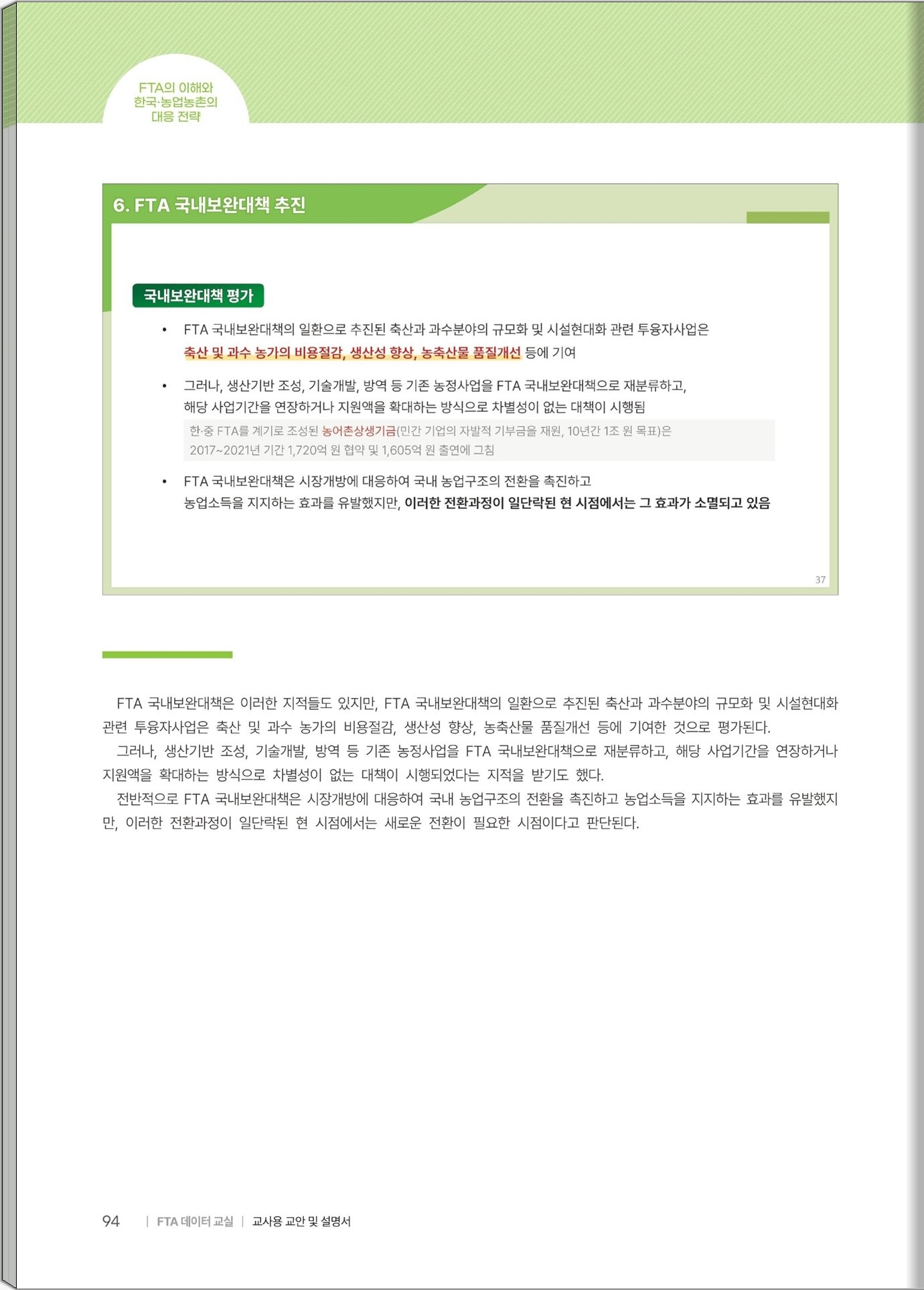 FTA의 이해와 한국·농업농촌의 대응 전략

6. FTA 국내보완대책 추진

국내보완대책 평가

• FTA 국내보완대책의 일환으로 추진된 축산과 과수분야의 규모화 및 시설현대화 관련 투융자사업은 축산 및 과수 농가의 비용절감, 생산성 향상, 농축산물 품질개선 등에 기여

• 그러나, 생산기반 조성, 기술개발, 방역 등 기존 농정사업을 FTA 국내보완대책으로 재분류하고, 해당 사업기간을 연장하거나 지원액을 확대하는 방식으로 차별성이 없는 대책이 시행됨

한·중 FTA를 계기로 조성된 농어촌상생기금(민간 기업의 자발적 기부금을 재원, 10년간 1조 원 목표)은 2017~2021년 기간 1,720억 원 협약 및 1,605억 원 출연에 그침

• FTA 국내보완대책은 시장개방에 대응하여 국내 농업구조의 전환을 촉진하고 농업소득을 지지하는 효과를 유발했지만, 이러한 전환과정이 일단락된 현 시점에서는 그 효과가 소멸되고 있음

37

FTA 국내보완대책은 이러한 지적들도 있지만, FTA 국내보완대책의 일환으로 추진된 축산과 과수분야의 규모화 및 시설현대화 관련 투융자사업은 축산 및 과수 농가의 비용절감, 생산성 향상, 농축산물 품질개선 등에 기여한 것으로 평가된다.

그러나, 생산기반 조성, 기술개발, 방역 등 기존 농정사업을 FTA 국내보완대책으로 재분류하고, 해당 사업기간을 연장하거나 지원액을 확대하는 방식으로 차별성이 없는 대책이 시행되었다는 지적을 받기도 했다.

전반적으로 FTA 국내보완대책은 시장개방에 대응하여 국내 농업구조의 전환을 촉진하고 농업소득을 지지하는 효과를 유발했지만, 이러한 전환과정이 일단락된 현 시점에서는 새로운 전환이 필요한 시점이다고 판단된다.

94 | FTA 데이터 교실 | 교사용 교안 및 설명서